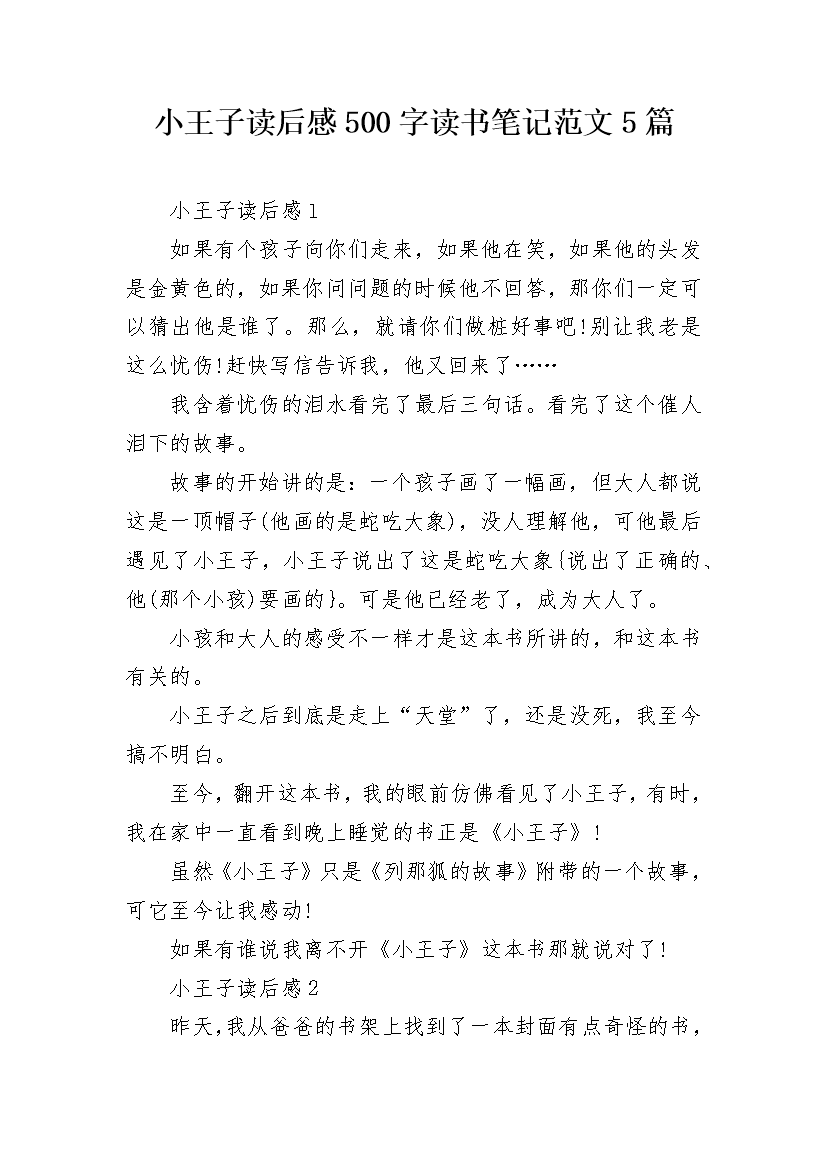 小王子读后感500字读书笔记范文5篇

小王子读后感1

如果有个孩子向你们走来，如果他在笑，如果他的头发是金黄色的，如果你问问题的时候他不回答，那你们一定可以猜出他是谁了。那么，就请你们做桩好事吧!别让我老是这么忧伤!赶快写信告诉我，他又回来了……

我含着忧伤的泪水看完了最后三句话。看完了这个催人泪下的故事。

故事的开始讲的是：一个孩子画了一幅画，但大人都说这是一顶帽子(他画的是蛇吃大象)，没人理解他，可他最后遇见了小王子，小王子说出了这是蛇吃大象{说出了正确的、他(那个小孩)要画的}。可是他已经老了，成为大人了。

小孩和大人的感受不一样才是这本书所讲的，和这本书有关的。

小王子之后到底是走上“天堂”了，还是没死，我至今搞不明白。

至今，翻开这本书，我的眼前仿佛看见了小王子，有时，我在家中一直看到晚上睡觉的书正是《小王子》!

虽然《小王子》只是《列那狐的故事》附带的一个故事，可它至今让我感动!

如果有谁说我离不开《小王子》这本书那就说对了!

小王子读后感2

昨天,我从爸爸的书架上找到了一本封面有点奇怪的书，